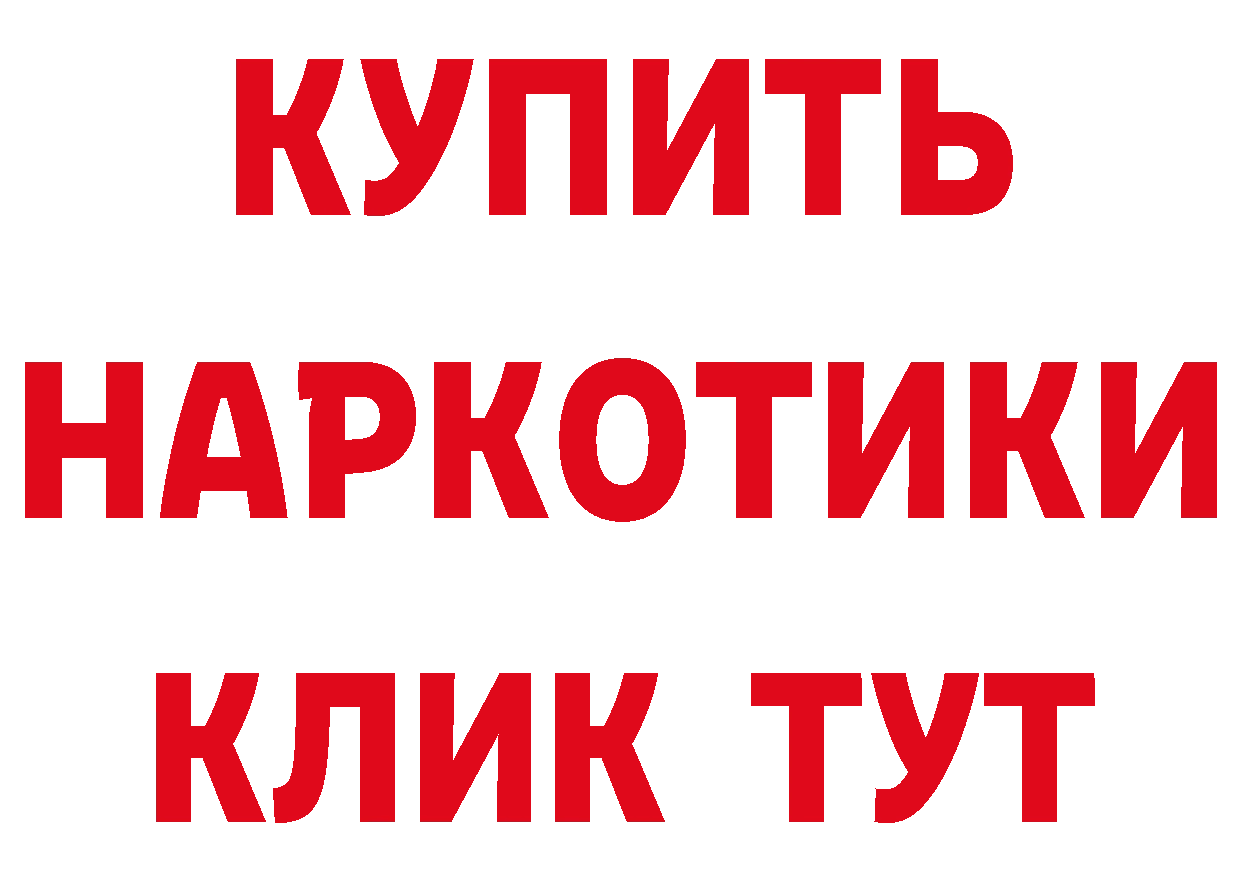 КУПИТЬ
НАРКОТИКИ
КЛИК ТУТ